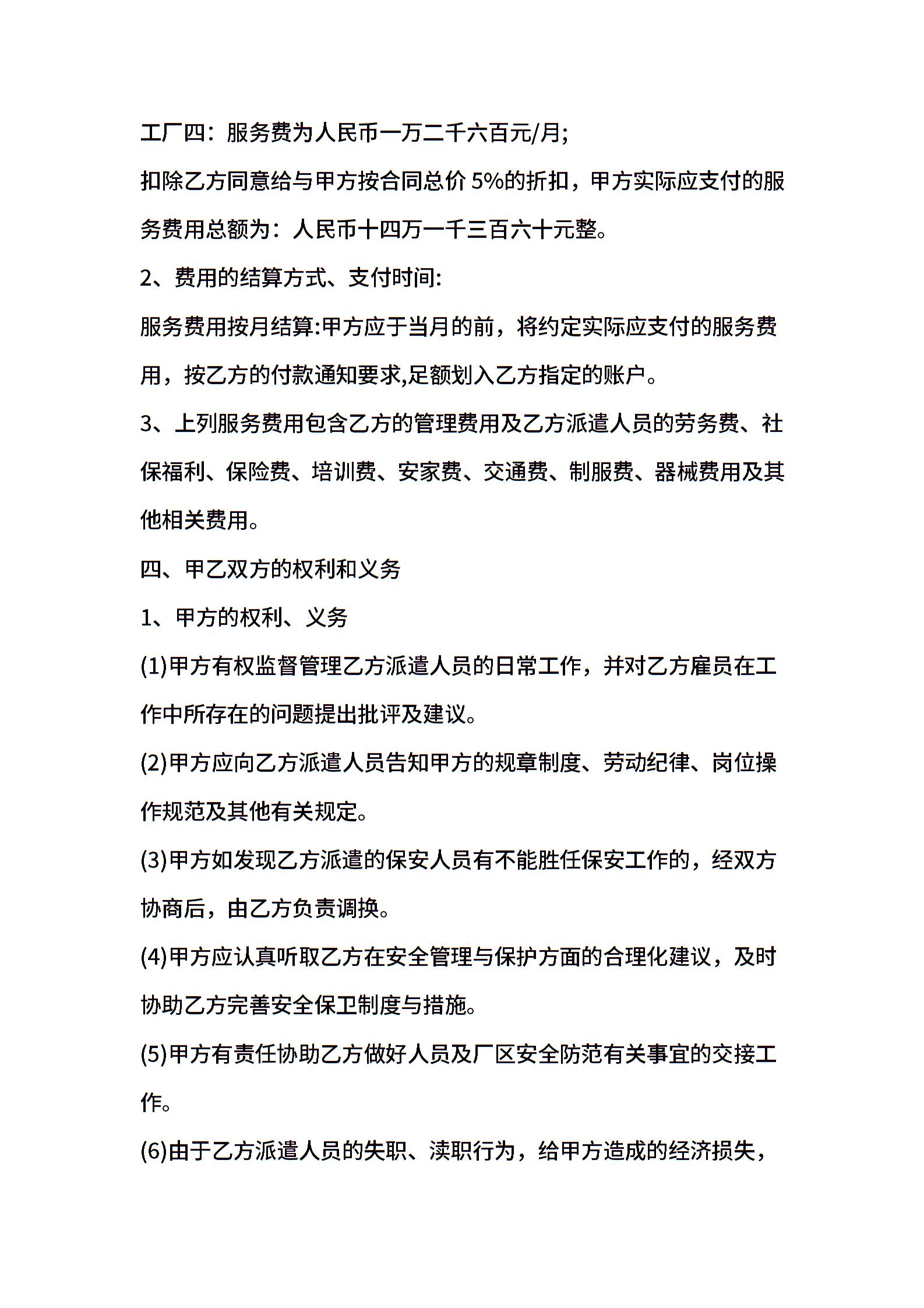 工厂四：服务费为人民币一万二千六百元/月;

扣除乙方同意给与甲方按合同总价 5%的折扣，甲方实际应支付的服务费用总额为：人民币十四万一千三百六十元整。

2、费用的结算方式、支付时间:

服务费用按月结算:甲方应于当月的前，将约定实际应支付的服务费用，按乙方的付款通知要求,足额划入乙方指定的账户。

3、上列服务费用包含乙方的管理费用及乙方派遣人员的劳务费、社保福利、保险费、培训费、安家费、交通费、制服费、器械费用及其他相关费用。

四、甲乙双方的权利和义务

1、甲方的权利、义务

(1)甲方有权监督管理乙方派遣人员的日常工作，并对乙方雇员在工作中所存在的问题提出批评及建议。

(2)甲方应向乙方派遣人员告知甲方的规章制度、劳动纪律、岗位操作规范及其他有关规定。

(3)甲方如发现乙方派遣的保安人员有不能胜任保安工作的，经双方协商后，由乙方负责调换。

(4)甲方应认真听取乙方在安全管理与保护方面的合理化建议，及时协助乙方完善安全保卫制度与措施。

(5)甲方有责任协助乙方做好人员及厂区安全防范有关事宜的交接工作。

(6)由于乙方派遣人员的失职、渎职行为，给甲方造成的经济损失，